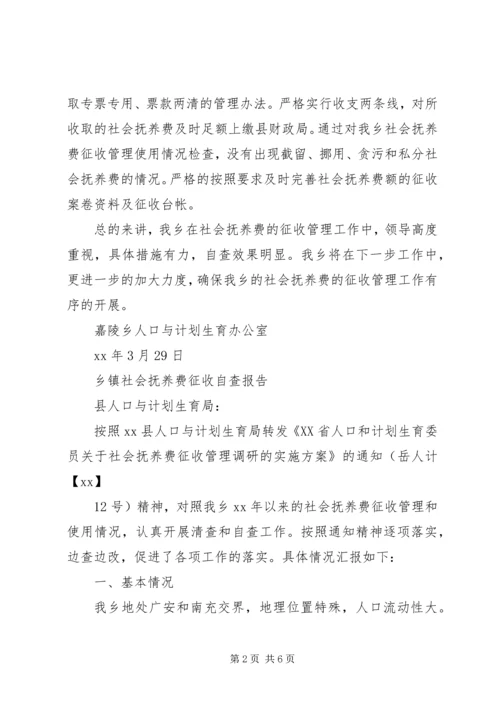 取专票专用、票款两清的管理办法。严格实行收支两条线，对所收取的社会抚养费及时足额上缴县财政局。通过对我乡社会抚养费征收管理使用情况检查，没有出现截留、挪用、贪污和私分社会抚养费的情况。严格的按照要求及时完善社会抚养费额的征收案卷资料及征收台帐。

总的来讲，我乡在社会抚养费的征收管理工作中，领导高度重视，具体措施有力，自查效果明显。我乡将在下一步工作中，更进一步的加大力度，确保我乡的社会抚养费的征收管理工作有序的开展。

嘉陵乡人口与计划生育办公室

xx 年 3 月 29 日

乡镇社会抚养费征收自查报告

县人口与计划生育局：

按照 xx 县人口与计划生育局转发《XX 省人口和计划生育委员关于社会抚养费征收管理调研的实施方案》的通知（岳人计【xx】

12 号）精神，对照我乡 xx 年以来的社会抚养费征收管理和使用情况，认真开展清查和自查工作。按照通知精神逐项落实，边查边改，促进了各项工作的落实。具体情况汇报如下：

一、基本情况

我乡地处广安和南充交界，地理位置特殊，人口流动性大。

第 2 页 共 6 页